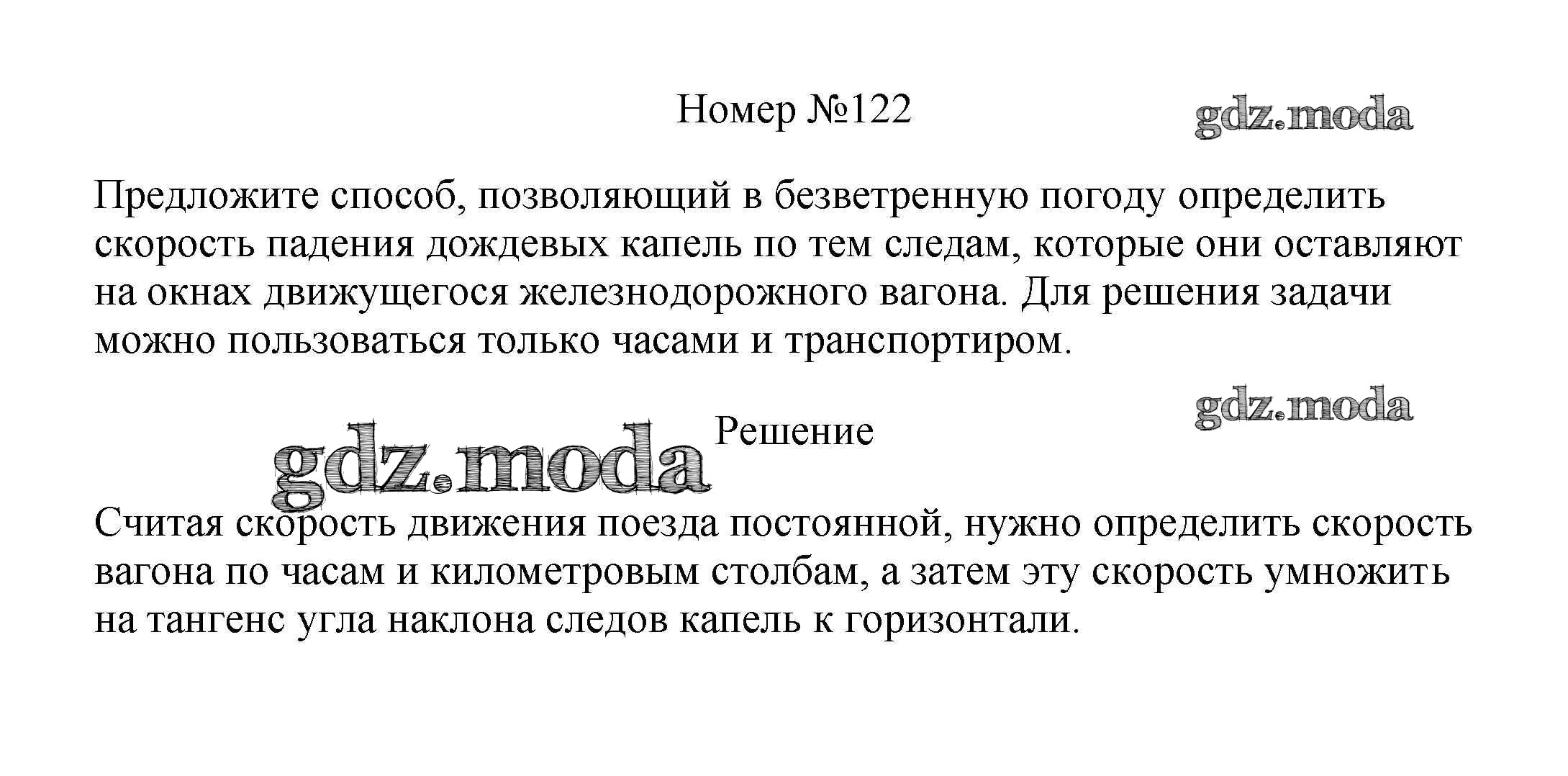 Номер №122

Предложите способ, позволяющий в безветренную погоду определить скорость падения дождевых капель по тем следам, которые они оставляют на окнах движущегося железнодорожного вагона. Для решения задачи можно пользоваться только часами и транспортиром.

Решение

Считая скорость движения поезда постоянной, нужно определить скорость вагона по часам и километровым столбам, а затем эту скорость умножить на тангенс угла наклона следов капель к горизонтали.

gdz.moda